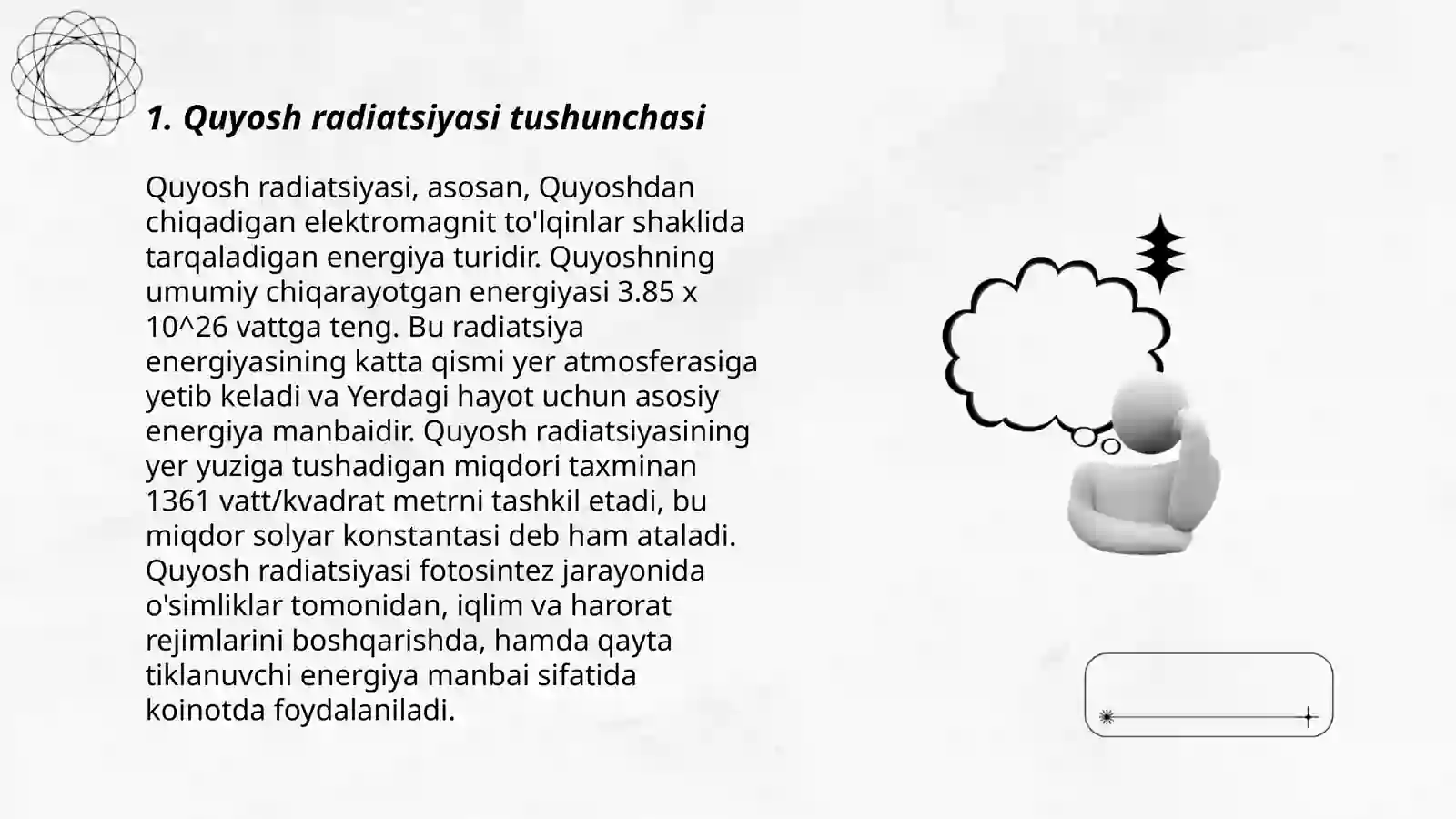 1. Quyosh radiatsiyasi tushunchasi

Quyosh radiatsiyasi, asosan, Quyoshdan chiqadigan elektromagnit to'lqinlar shaklida tarqaladigan energiya turidir. Quyoshning umumiy chiqarayotgan energiyasi 3.85 x 10^26 vattga teng. Bu radiatsiya energiyasining katta qismi yer atmosferasiga yetib keladi va Yerdagi hayot uchun asosiy energiya manbaidir. Quyosh radiatsiyasining yer yuziga tushadigan miqdori taxminan 1361 vatt/kvadrat metrni tashkil etadi, bu miqdor solyar konstantasi deb ham ataladi. Quyosh radiatsiyasi fotosintez jarayonida o'simliklar tomonidan, iqlim va harorat rejimlarini boshqarishda, hamda qayta tiklanuvchi energiya manbai sifatida koinotda foydalaniladi.